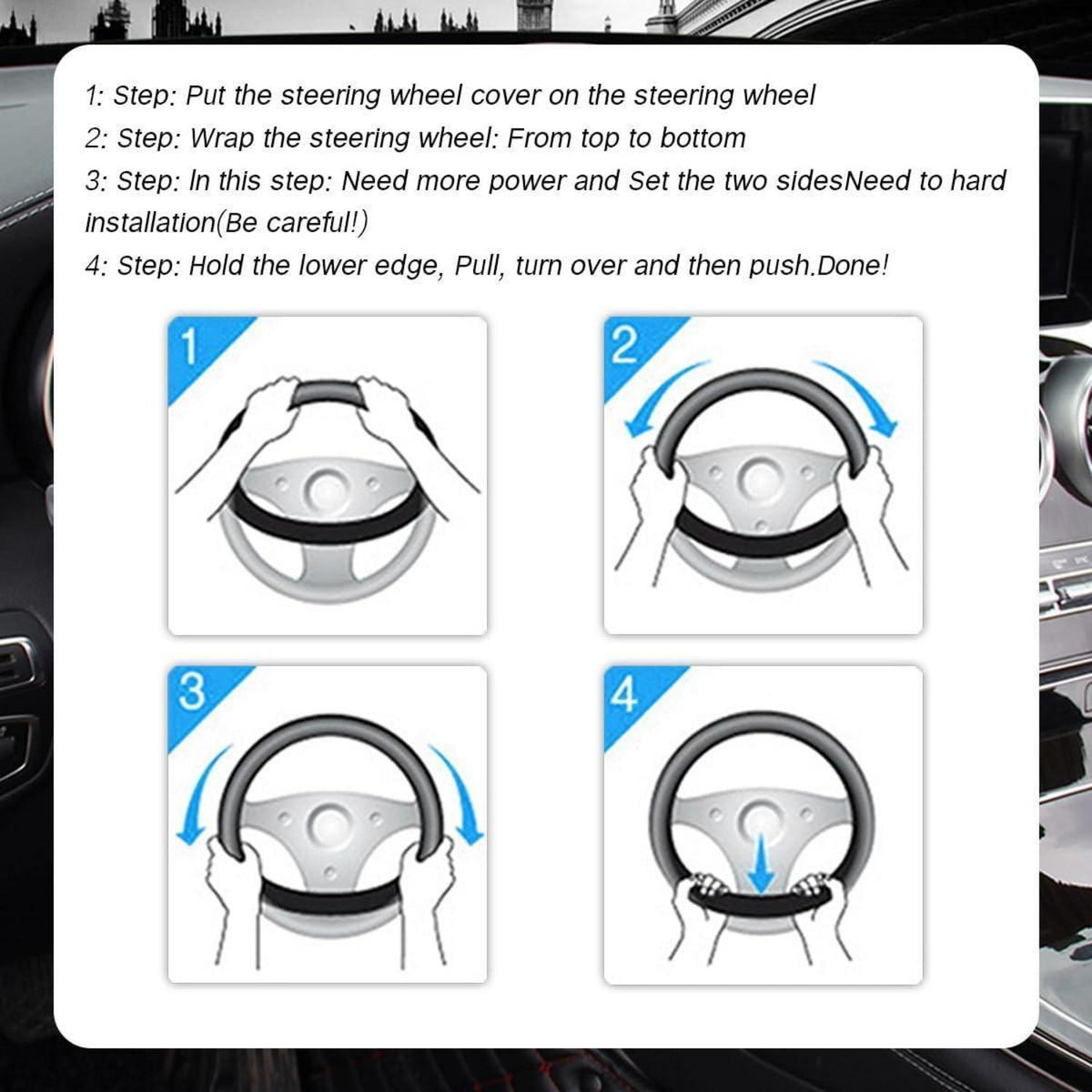 1: Step: Put the steering wheel cover on the steering wheel
2: Step: Wrap the steering wheel: From top to bottom
3: Step: In this step: Need more power and Set the two sidesNeed to hard installation(Be careful!)
4: Step: Hold the lower edge, Pull, turn over and then push.Done!

1

2

3

4